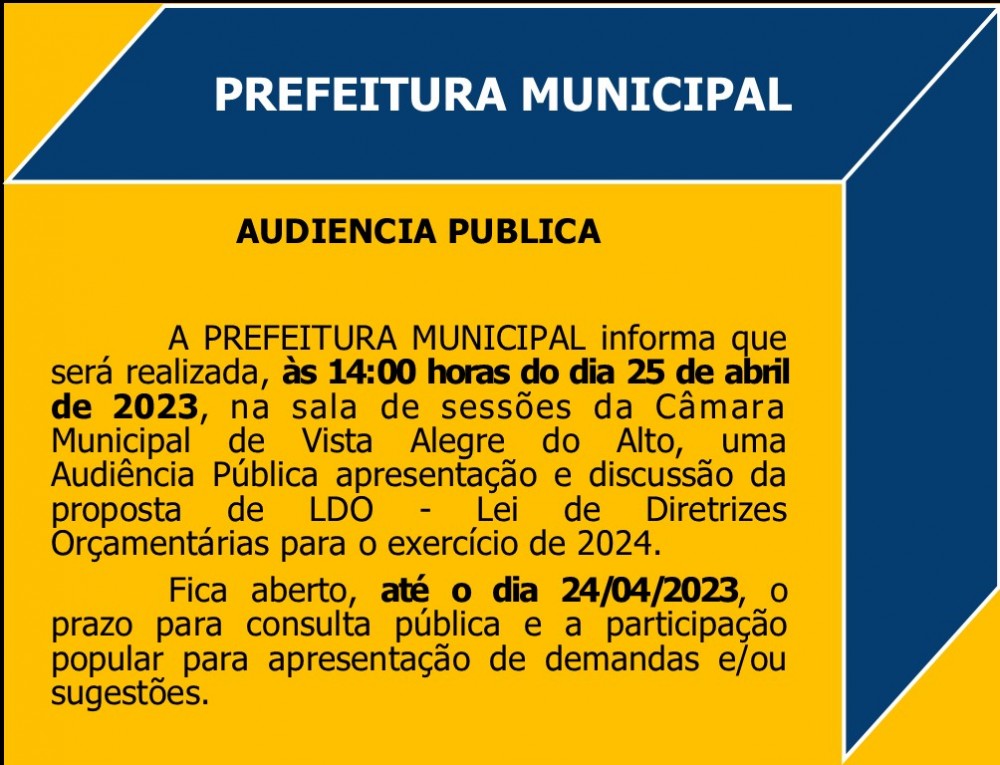 PREFEITURA MUNICIPAL

AUDIENCIA PUBLICA

A PREFEITURA MUNICIPAL informa que será realizada, às 14:00 horas do dia 25 de abril de 2023, na sala de sessões da Câmara Municipal de Vista Alegre do Alto, uma Audiência Pública apresentação e discussão da proposta de LDO - Lei de Diretrizes Orçamentárias para o exercício de 2024.

Fica aberto, até o dia 24/04/2023, o prazo para consulta pública e a participação popular para apresentação de demandas e/ou sugestões.